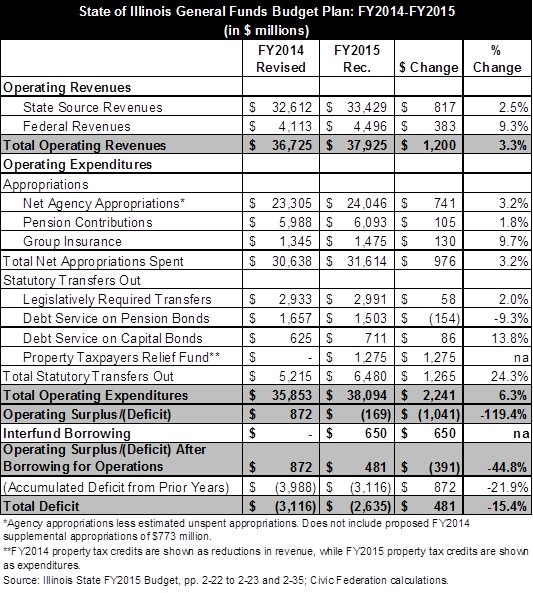 State of Illinois General Funds Budget Plan: FY2014-FY2015
(in $ millions)

| | FY2014 Revised | FY2015 Rec. | $ Change | % Change |
|---|---|---|---|---|
| Operating Revenues | | | | |
| State Source Revenues | $ 32,612 | $ 33,429 | $ 817 | 2.5% |
| Federal Revenues | $ 4,113 | $ 4,496 | $ 383 | 9.3% |
| Total Operating Revenues | $ 36,725 | $ 37,925 | $ 1,200 | 3.3% |
| Operating Expenditures | | | | |
| Appropriations | | | | |
| Net Agency Appropriations* | $ 23,305 | $ 24,046 | $ 741 | 3.2% |
| Pension Contributions | $ 5,988 | $ 6,093 | $ 105 | 1.8% |
| Group Insurance | $ 1,345 | $ 1,475 | $ 130 | 9.7% |
| Total Net Appropriations Spent | $ 30,638 | $ 31,614 | $ 976 | 3.2% |
| Statutory Transfers Out | | | | |
| Legislatively Required Transfers | $ 2,933 | $ 2,991 | $ 58 | 2.0% |
| Debt Service on Pension Bonds | $ 1,657 | $ 1,503 | $ (154) | -9.3% |
| Debt Service on Capital Bonds | $ 625 | $ 711 | $ 86 | 13.8% |
| Property Taxpayers Relief Fund** | $ - | $ 1,275 | $ 1,275 | na |
| Total Statutory Transfers Out | $ 5,215 | $ 6,480 | $ 1,265 | 24.3% |
| Total Operating Expenditures | $ 35,853 | $ 38,094 | $ 2,241 | 6.3% |
| Operating Surplus/(Deficit) | $ 872 | $ (169) | $ (1,041) | -119.4% |
| Interfund Borrowing | $ - | $ 650 | $ 650 | na |
| Operating Surplus/(Deficit) After Borrowing for Operations | $ 872 | $ 481 | $ (391) | -44.8% |
| (Accumulated Deficit from Prior Years) | $ (3,988) | $ (3,116) | $ 872 | -21.9% |
| Total Deficit | $ (3,116) | $ (2,635) | $ 481 | -15.4% |

*Agency appropriations less estimated unspent appropriations. Does not include proposed FY2014 supplemental appropriations of $773 million.
**FY2014 property tax credits are shown as reductions in revenue, while FY2015 property tax credits are shown as expenditures.
Source: Illinois State FY2015 Budget, pp. 2-22 to 2-23 and 2-35; Civic Federation calculations.